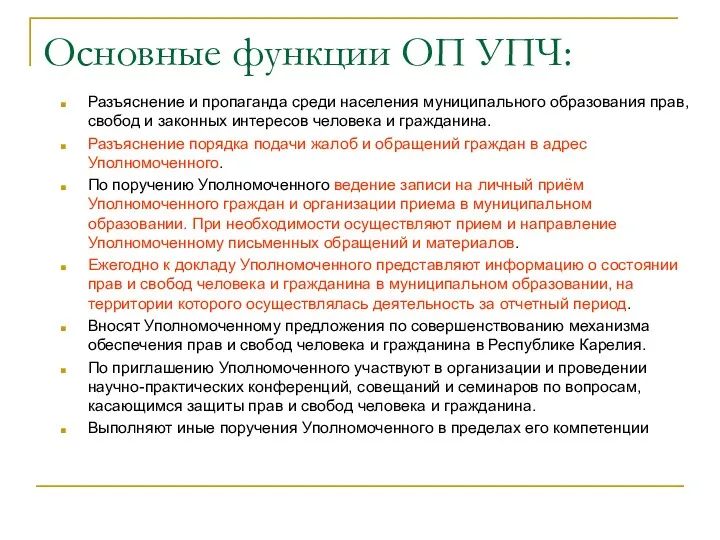 Основные функции ОП УПЧ:

Разъяснение и пропаганда среди населения муниципального образования прав, свобод и законных интересов человека и гражданина.

Разъяснение порядка подачи жалоб и обращений граждан в адрес Уполномоченного.

По поручению Уполномоченного ведение записи на личный приём Уполномоченного граждан и организации приема в муниципальном образовании. При необходимости осуществляют прием и направление Уполномоченному письменных обращений и материалов.

Ежегодно к докладу Уполномоченного представляют информацию о состоянии прав и свобод человека и гражданина в муниципальном образовании, на территории которого осуществлялась деятельность за отчетный период.

Вносят Уполномоченному предложения по совершенствованию механизма обеспечения прав и свобод человека и гражданина в Республике Карелия.

По приглашению Уполномоченного участвуют в организации и проведении научно-практических конференций, совещаний и семинаров по вопросам, касающимся защиты прав и свобод человека и гражданина.

Выполняют иные поручения Уполномоченного в пределах его компетенции